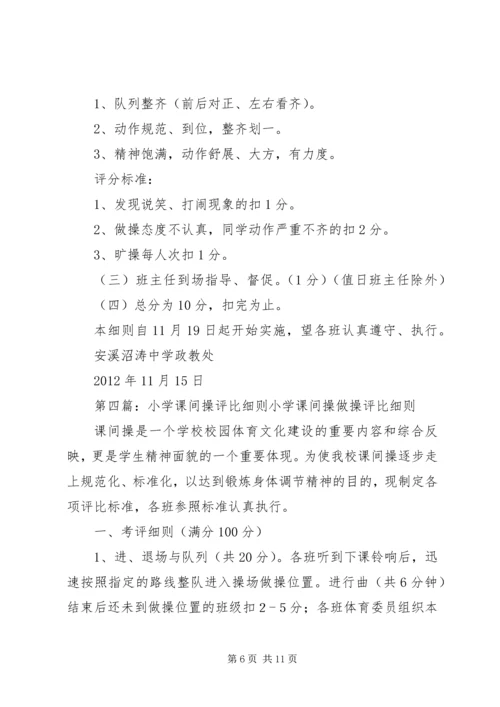 1、队列整齐（前后对正、左右看齐）。

2、动作规范、到位，整齐划一。

3、精神饱满，动作舒展、大方，有力度。

评分标准：

1、发现说笑、打闹现象的扣1分。

2、做操态度不认真，同学动作严重不齐的扣2分。

3、旷操每人次扣1分。

（三）班主任到场指导、督促。（1分）（值日班主任除外）

（四）总分为10分，扣完为止。

本细则自11月19日起开始实施，望各班认真遵守、执行。

安溪沼涛中学政教处

2012年11月15日

第四篇：小学课间操评比细则小学课间操做操评比细则

课间操是一个学校校园体育文化建设的重要内容和综合反映，更是学生精神面貌的一个重要体现。为使我校课间操逐步走上规范化、标准化，以达到锻炼身体调节精神的目的，现制定各项评比标准，各班参照标准认真执行。

一、考评细则（满分100分）

1、进、退场与队列（共20分）。各班听到下课铃响后，迅速按照指定的路线整队进入操场做操位置。进行曲（共6分钟）结束后还未到做操位置的班级扣2－5分；各班体育委员组织本

第6页 共11页